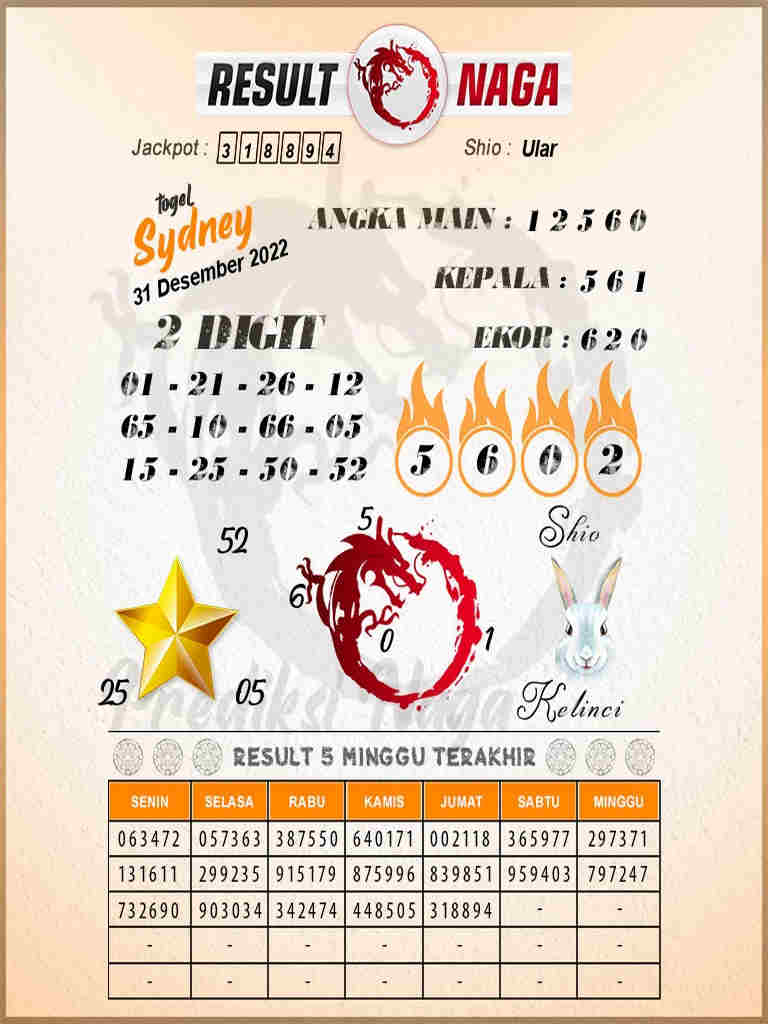 RESULT NAGA

Jackpot : 318894

Shio : Ular

togel
Sydney
31 Desember 2022

ANGKA MAIN : 1 2 5 6 0

KEPALA : 5 6 1

EKOR : 6 2 0

2 DIGIT

01 - 21 - 26 - 12
65 - 10 - 66 - 05
15 - 25 - 50 - 52

5 6 0 2

52

25

05

5

6

0

1

Shio

Kelinci

RESULT 5 MINGGU TERAKHIR

| SENIN | SELASA | RABU | KAMIS | JUMAT | SABTU | MINGGU |
|---|---|---|---|---|---|---|
| 063472 | 057363 | 387550 | 640171 | 002118 | 365977 | 297371 |
| 131611 | 299235 | 915179 | 875996 | 839851 | 959403 | 797247 |
| 732690 | 903034 | 342474 | 448505 | 318894 | - | - |
| - | - | - | - | - | - | - |
| - | - | - | - | - | - | - |

Prediksi Naga